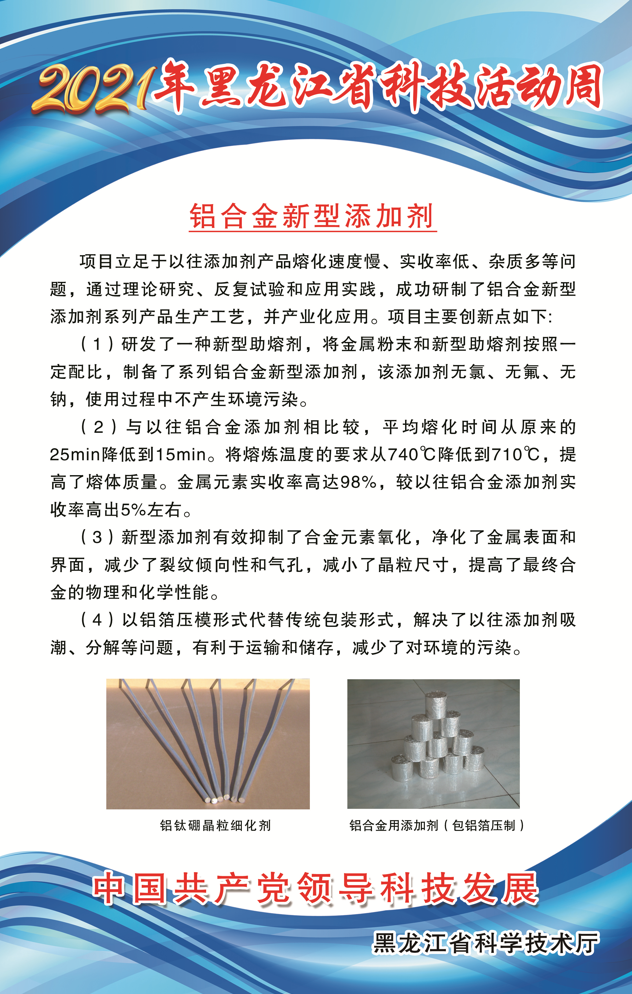 2021年黑龙江省科技活动周

铝合金新型添加剂

项目立足于以往添加剂产品熔化速度慢、实收率低、杂质多等问题，通过理论研究、反复试验和应用实践，成功研制了铝合金新型添加剂系列产品生产工艺，并产业化应用。项目主要创新点如下:

（1）研发了一种新型助熔剂，将金属粉末和新型助熔剂按照一定配比，制备了系列铝合金新型添加剂，该添加剂无氯、无氟、无钠，使用过程中不产生环境污染。

（2）与以往铝合金添加剂相比较，平均熔化时间从原来的25min降低到15min。将熔炼温度的要求从740℃降低到710℃，提高了熔体质量。金属元素实收率高达98%，较以往铝合金添加剂实收率高出5%左右。

（3）新型添加剂有效抑制了合金元素氧化，净化了金属表面和界面，减少了裂纹倾向性和气孔，减小了晶粒尺寸，提高了最终合金的物理和化学性能。

（4）以铝箔压模形式代替传统包装形式，解决了以往添加剂吸潮、分解等问题，有利于运输和储存，减少了对环境的污染。

铝钛硼晶粒细化剂

铝合金用添加剂（包铝箔压制）

中国共产党领导科技发展

黑龙江省科学技术厅